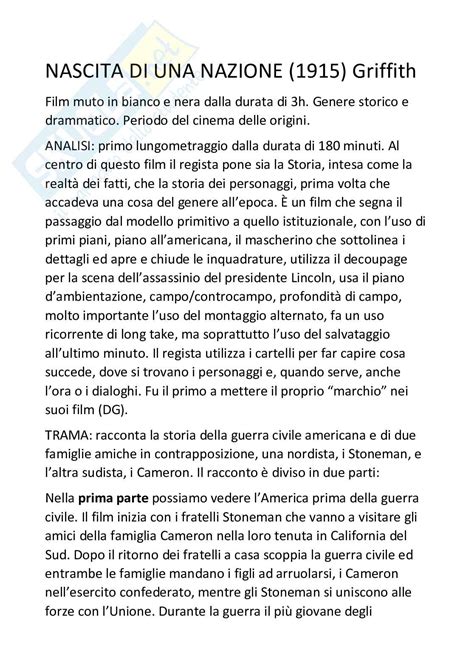 NASCITA DI UNA NAZIONE (1915) Griffith

Film muto in bianco e nera dalla durata di 3h. Genere storico e drammatico. Periodo del cinema delle origini.

ANALISI: primo lungometraggio dalla durata di 180 minuti. Al centro di questo film il regista pone sia la Storia, intesa come la realtà dei fatti, che la storia dei personaggi, prima volta che accadeva una cosa del genere all'epoca. È un film che segna il passaggio dal modello primitivo a quello istituzionale, con l'uso di primi piani, piano all'americana, il mascherino che sottolinea i dettagli ed apre e chiude le inquadrature, utilizza il decoupage per la scena dell'assassinio del presidente Lincoln, usa il piano d'ambientazione, campo/controcampo, profondità di campo, molto importante l'uso del montaggio alternato, fa un uso ricorrente di long take, ma soprattutto l'uso del salvataggio all'ultimo minuto. Il regista utilizza i cartelli per far capire cosa succede, dove si trovano i personaggi e, quando serve, anche l'ora o i dialoghi. Fu il primo a mettere il proprio "marchio" nei suoi film (DG).

TRAMA: racconta la storia della guerra civile americana e di due famiglie amiche in contrapposizione, una nordista, i Stoneman, e l'altra sudista, i Cameron. Il racconto è diviso in due parti:

Nella **prima parte** possiamo vedere l'America prima della guerra civile. Il film inizia con i fratelli Stoneman che vanno a visitare gli amici della famiglia Cameron nella loro tenuta in California del Sud. Dopo il ritorno dei fratelli a casa scoppia la guerra civile ed entrambe le famiglie mandano i figli ad arruolarsi, i Cameron nell'esercito confederato, mentre gli Stoneman si uniscono alle forze con l'Unione. Durante la guerra il più giovane degli